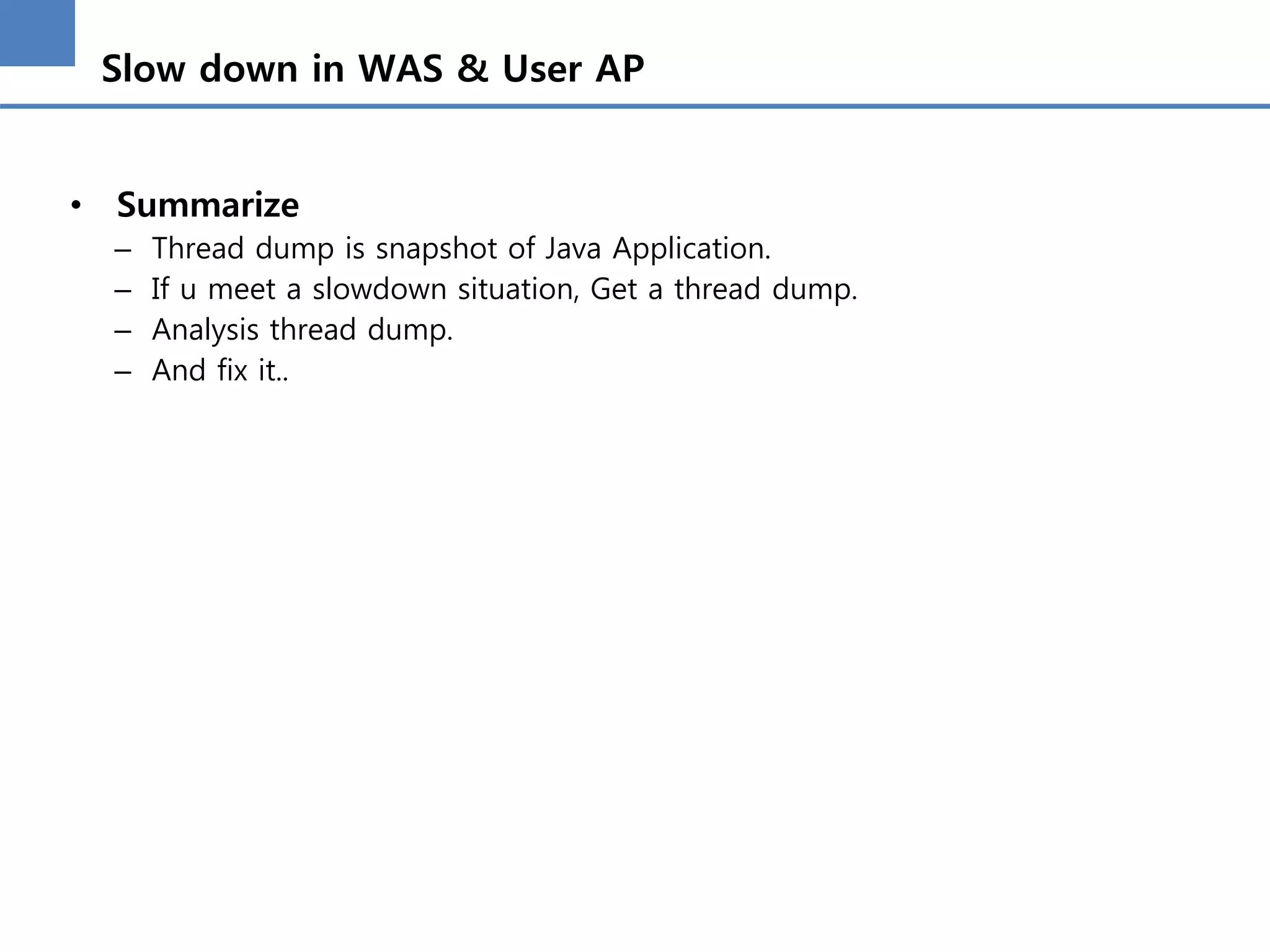 Slow down in WAS & User AP

• Summarize
– Thread dump is snapshot of Java Application.
– If u meet a slowdown situation, Get a thread dump.
– Analysis thread dump.
– And fix it..